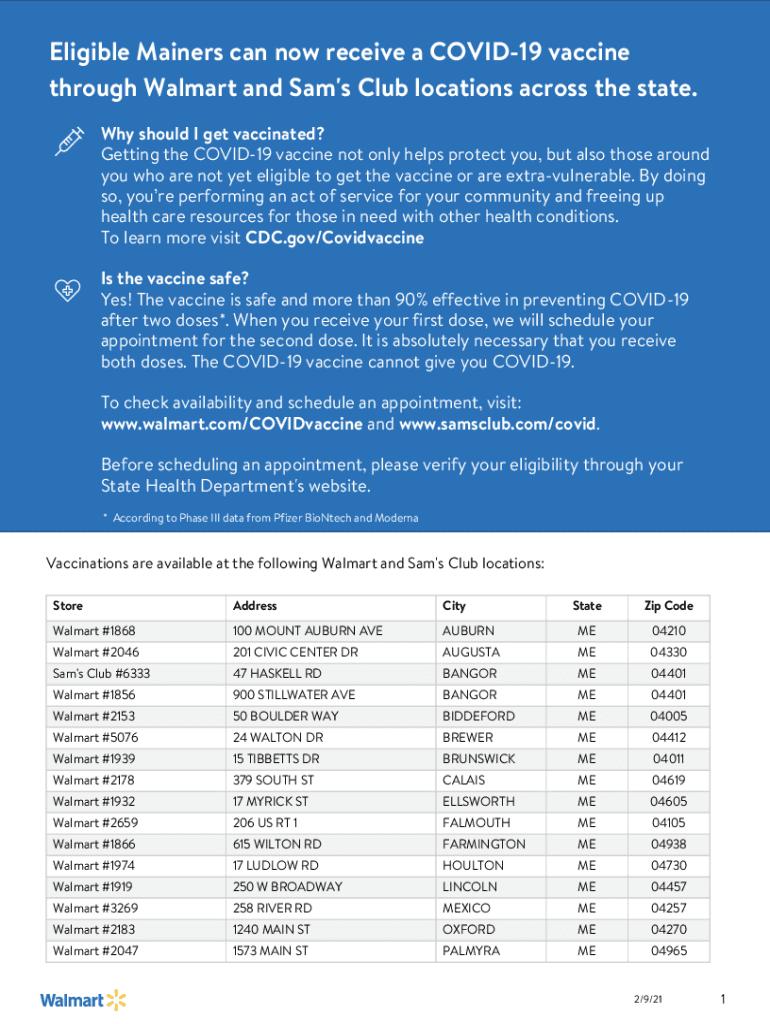 Eligible Mainers can now receive a COVID-19 vaccine through Walmart and Sam's Club locations across the state.

Why should I get vaccinated?
Getting the COVID-19 vaccine not only helps protect you, but also those around you who are not yet eligible to get the vaccine or are extra-vulnerable. By doing so, you're performing an act of service for your community and freeing up health care resources for those in need with other health conditions.
To learn more visit CDC.gov/Covidvaccine

Is the vaccine safe?
Yes! The vaccine is safe and more than 90% effective in preventing COVID-19 after two doses*. When you receive your first dose, we will schedule your appointment for the second dose. It is absolutely necessary that you receive both doses. The COVID-19 vaccine cannot give you COVID-19.

To check availability and schedule an appointment, visit: www.walmart.com/COVIDvaccine and www.samsclub.com/covid.

Before scheduling an appointment, please verify your eligibility through your State Health Department's website.

* According to Phase III data from Pfizer BioNtech and Moderna

Vaccinations are available at the following Walmart and Sam's Club locations:

| Store | Address | City | State | Zip Code |
|---|---|---|---|---|
| Walmart #1868 | 100 MOUNT AUBURN AVE | AUBURN | ME | 04210 |
| Walmart #2046 | 201 CIVIC CENTER DR | AUGUSTA | ME | 04330 |
| Sam's Club #6333 | 47 HASKELL RD | BANGOR | ME | 04401 |
| Walmart #1856 | 900 STILLWATER AVE | BANGOR | ME | 04401 |
| Walmart #2153 | 50 BOULDER WAY | BIDDEFORD | ME | 04005 |
| Walmart #5076 | 24 WALTON DR | BREWER | ME | 04412 |
| Walmart #1939 | 15 TIBBETTS DR | BRUNSWICK | ME | 04011 |
| Walmart #2178 | 379 SOUTH ST | CALAIS | ME | 04619 |
| Walmart #1932 | 17 MYRICK ST | ELLSWORTH | ME | 04605 |
| Walmart #2659 | 206 US RT 1 | FALMOUTH | ME | 04105 |
| Walmart #1866 | 615 WILTON RD | FARMINGTON | ME | 04938 |
| Walmart #1974 | 17 LUDLOW RD | HOULTON | ME | 04730 |
| Walmart #1919 | 250 W BROADWAY | LINCOLN | ME | 04457 |
| Walmart #3269 | 258 RIVER RD | MEXICO | ME | 04257 |
| Walmart #2183 | 1240 MAIN ST | OXFORD | ME | 04270 |
| Walmart #2047 | 1573 MAIN ST | PALMYRA | ME | 04965 |

Walmart

2/9/21

1